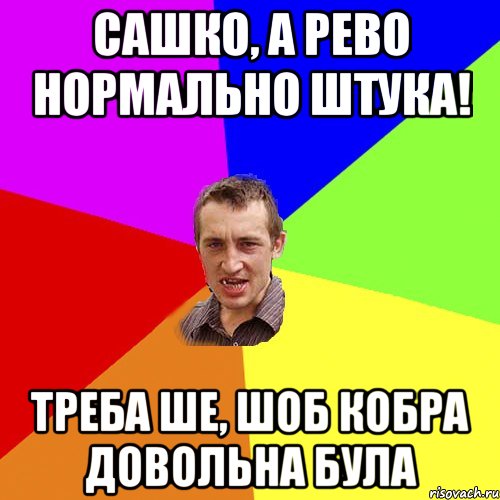 САШКО, А РЕВО НОРМАЛЬНО ШТУКА!

ТРЕБА ШЕ, ШОБ КОБРА ДОВОЛЬНА БУЛА

risovach.ru